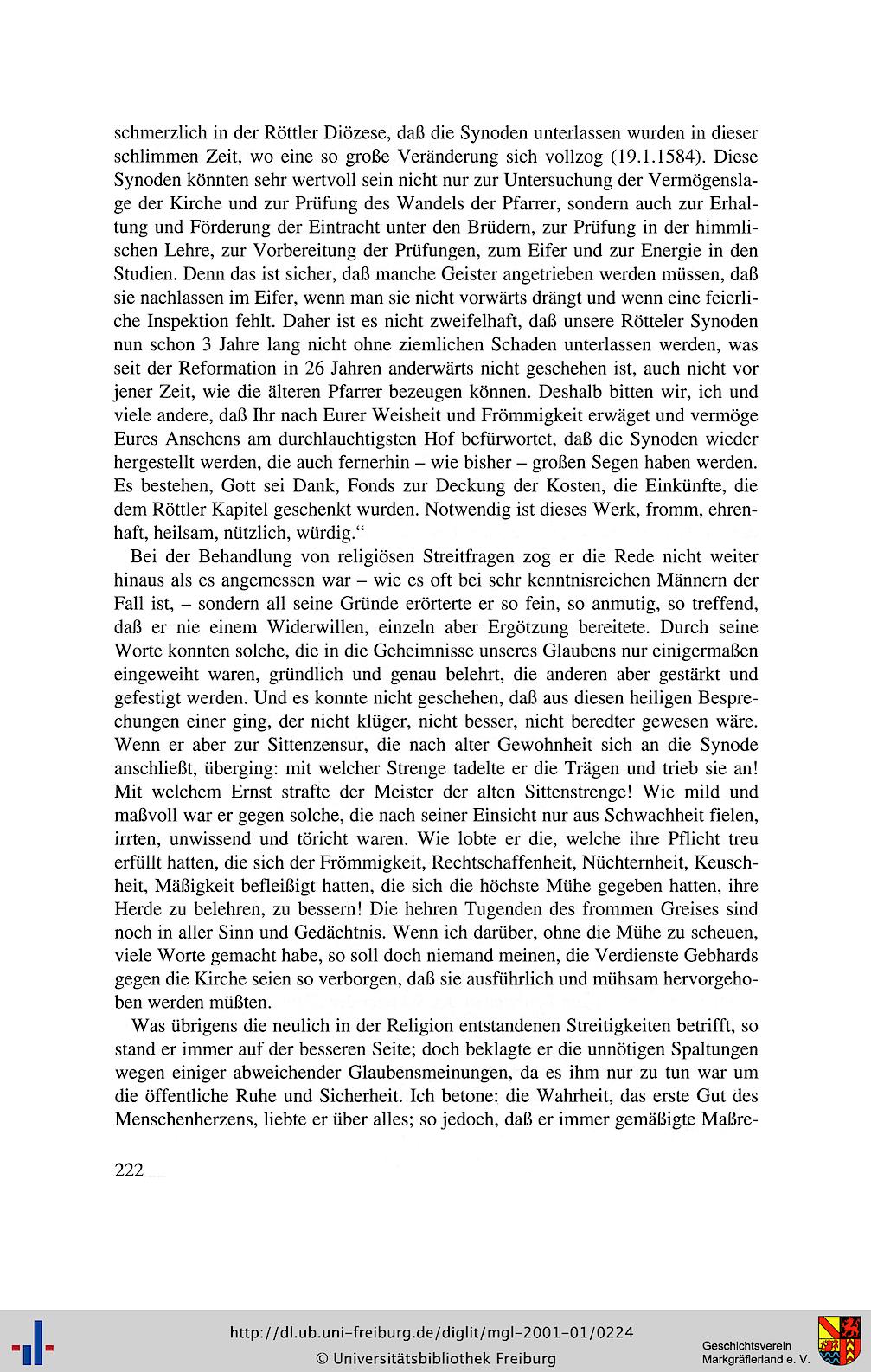 schmerzlich in der Röttler Diözese, daß die Synoden unterlassen wurden in dieser schlimmen Zeit, wo eine so große Veränderung sich vollzog (19.1.1584). Diese Synoden könnten sehr wertvoll sein nicht nur zur Untersuchung der Vermögenslage der Kirche und zur Prüfung des Wandels der Pfarrer, sondern auch zur Erhaltung und Förderung der Eintracht unter den Brüdern, zur Prüfung in der himmlischen Lehre, zur Vorbereitung der Prüfungen, zum Eifer und zur Energie in den Studien. Denn das ist sicher, daß manche Geister angetrieben werden müssen, daß sie nachlassen im Eifer, wenn man sie nicht vorwärts drängt und wenn eine feierliche Inspektion fehlt. Daher ist es nicht zweifelhaft, daß unsere Rötteler Synoden nun schon 3 Jahre lang nicht ohne ziemlichen Schaden unterlassen werden, was seit der Reformation in 26 Jahren anderwärts nicht geschehen ist, auch nicht vor jener Zeit, wie die älteren Pfarrer bezeugen können. Deshalb bitten wir, ich und viele andere, daß Ihr nach Eurer Weisheit und Frömmigkeit erwäget und vermöge Eures Ansehens am durchlauchtigsten Hof befürwortet, daß die Synoden wieder hergestellt werden, die auch fernerhin – wie bisher – großen Segen haben werden. Es bestehen, Gott sei Dank, Fonds zur Deckung der Kosten, die Einkünfte, die dem Röttler Kapitel geschenkt wurden. Notwendig ist dieses Werk, fromm, ehrenhaft, heilsam, nützlich, würdig."

Bei der Behandlung von religiösen Streitfragen zog er die Rede nicht weiter hinaus als es angemessen war – wie es oft bei sehr kenntnisreichen Männern der Fall ist, – sondern all seine Gründe erörterte er so fein, so anmutig, so treffend, daß er nie einem Widerwillen, einzeln aber Ergötzung bereitete. Durch seine Worte konnten solche, die in die Geheimnisse unseres Glaubens nur einigermaßen eingeweiht waren, gründlich und genau belehrt, die anderen aber gestärkt und gefestigt werden. Und es konnte nicht geschehen, daß aus diesen heiligen Besprechungen einer ging, der nicht klüger, nicht besser, nicht beredter gewesen wäre. Wenn er aber zur Sittenzensur, die nach alter Gewohnheit sich an die Synode anschließt, überging: mit welcher Strenge tadelte er die Trägen und trieb sie an! Mit welchem Ernst strafte der Meister der alten Sittenstrenge! Wie mild und maßvoll war er gegen solche, die nach seiner Einsicht nur aus Schwachheit fielen, irrten, unwissend und töricht waren. Wie lobte er die, welche ihre Pflicht treu erfüllt hatten, die sich der Frömmigkeit, Rechtschaffenheit, Nüchternheit, Keuschheit, Mäßigkeit befleißigt hatten, die sich die höchste Mühe gegeben hatten, ihre Herde zu belehren, zu bessern! Die hehren Tugenden des frommen Greises sind noch in aller Sinn und Gedächtnis. Wenn ich darüber, ohne die Mühe zu scheuen, viele Worte gemacht habe, so soll doch niemand meinen, die Verdienste Gebhards gegen die Kirche seien so verborgen, daß sie ausführlich und mühsam hervorgehoben werden müßten.

Was übrigens die neulich in der Religion entstandenen Streitigkeiten betrifft, so stand er immer auf der besseren Seite; doch beklagte er die unnötigen Spaltungen wegen einiger abweichender Glaubensmeinungen, da es ihm nur zu tun war um die öffentliche Ruhe und Sicherheit. Ich betone: die Wahrheit, das erste Gut des Menschenherzens, liebte er über alles; so jedoch, daß er immer gemäßigte Maßre-

222

http://dl.ub.uni-freiburg.de/diglit/mgl-2001-01/0224
© Universitätsbibliothek Freiburg

Geschichtsverein
Markgräflerland e. V.